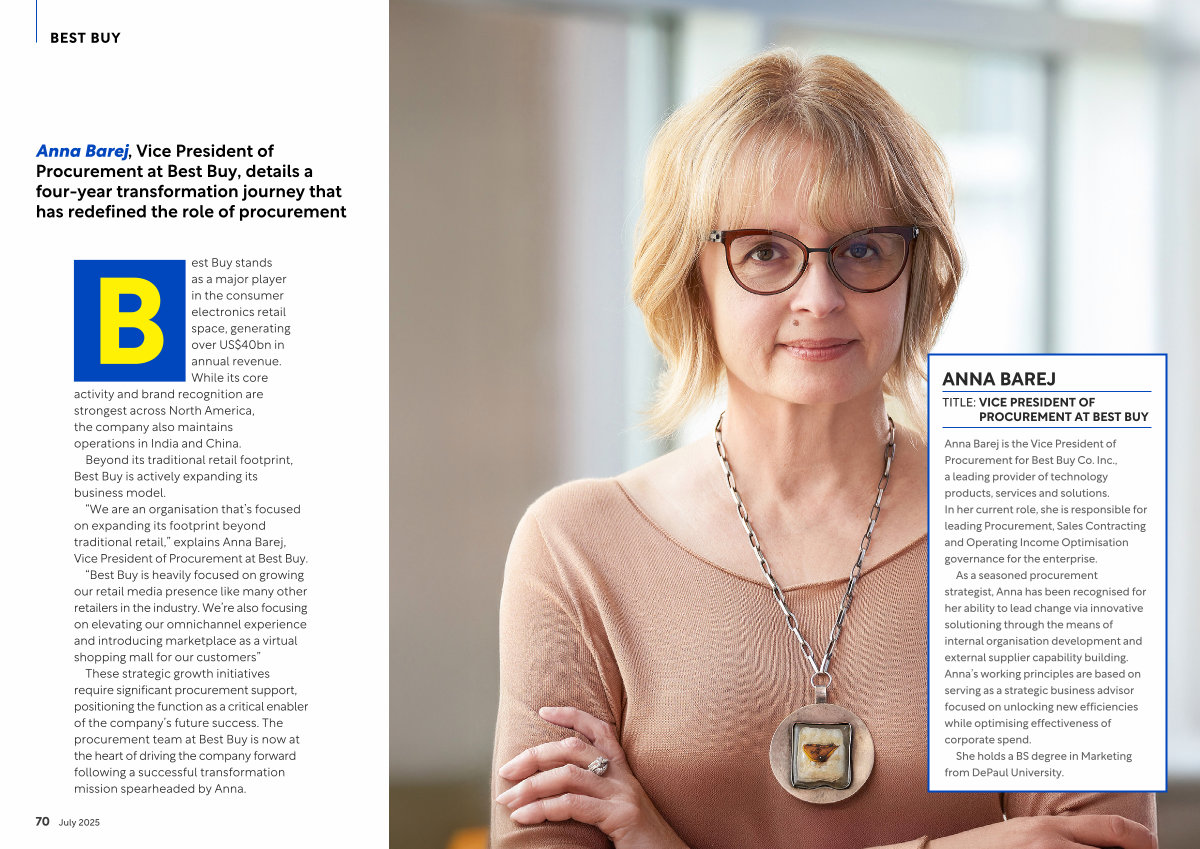 BEST BUY

Anna Barej, Vice President of Procurement at Best Buy, details a four-year transformation journey that has redefined the role of procurement

Best Buy stands as a major player in the consumer electronics retail space, generating over US$40bn in annual revenue. While its core activity and brand recognition are strongest across North America, the company also maintains operations in India and China.

Beyond its traditional retail footprint, Best Buy is actively expanding its business model.

"We are an organisation that's focused on expanding its footprint beyond traditional retail," explains Anna Barej, Vice President of Procurement at Best Buy.

"Best Buy is heavily focused on growing our retail media presence like many other retailers in the industry. We're also focusing on elevating our omnichannel experience and introducing marketplace as a virtual shopping mall for our customers"

These strategic growth initiatives require significant procurement support, positioning the function as a critical enabler of the company's future success. The procurement team at Best Buy is now at the heart of driving the company forward following a successful transformation mission spearheaded by Anna.

70 July 2025

ANNA BAREJ

TITLE: VICE PRESIDENT OF PROCUREMENT AT BEST BUY

Anna Barej is the Vice President of Procurement for Best Buy Co. Inc., a leading provider of technology products, services and solutions. In her current role, she is responsible for leading Procurement, Sales Contracting and Operating Income Optimisation governance for the enterprise.

As a seasoned procurement strategist, Anna has been recognised for her ability to lead change via innovative solutioning through the means of internal organisation development and external supplier capability building. Anna's working principles are based on serving as a strategic business advisor focused on unlocking new efficiencies while optimising effectiveness of corporate spend.

She holds a BS degree in Marketing from DePaul University.